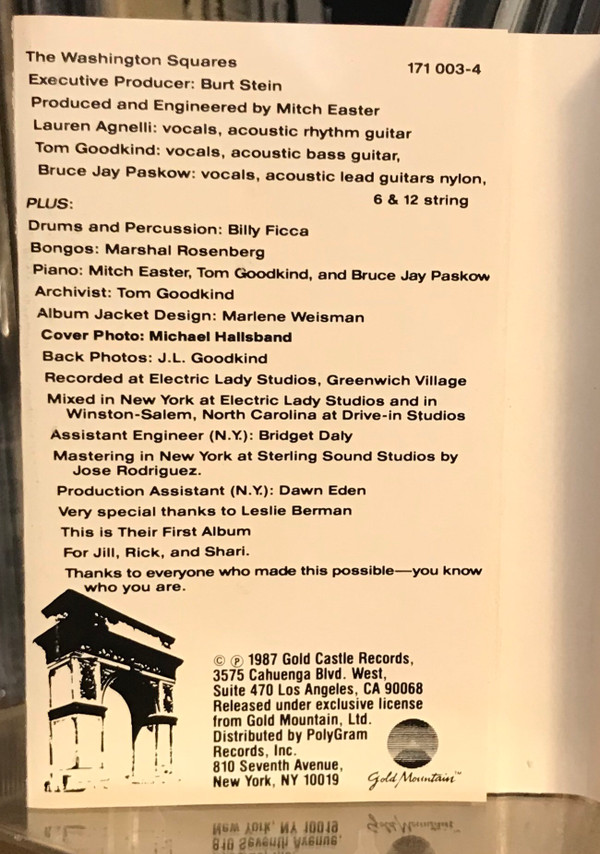 The Washington Squares
171 003-4

Executive Producer: Burt Stein
Produced and Engineered by Mitch Easter
Lauren Agnelli: vocals, acoustic rhythm guitar
Tom Goodkind: vocals, acoustic bass guitar,
Bruce Jay Paskow: vocals, acoustic lead guitars nylon, 6 & 12 string

PLUS:
Drums and Percussion: Billy Ficca
Bongos: Marshal Rosenberg
Piano: Mitch Easter, Tom Goodkind, and Bruce Jay Paskow
Archivist: Tom Goodkind
Album Jacket Design: Marlene Weisman
Cover Photo: Michael Hallsband
Back Photos: J.L. Goodkind
Recorded at Electric Lady Studios, Greenwich Village
Mixed in New York at Electric Lady Studios and in Winston-Salem, North Carolina at Drive-in Studios
Assistant Engineer (N.Y.): Bridget Daly
Mastering in New York at Sterling Sound Studios by Jose Rodriguez.
Production Assistant (N.Y.): Dawn Eden
Very special thanks to Leslie Berman
This is Their First Album
For Jill, Rick, and Shari.
Thanks to everyone who made this possible—you know who you are.

© ℗ 1987 Gold Castle Records,
3575 Cahuenga Blvd. West,
Suite 470 Los Angeles, CA 90068
Released under exclusive license from Gold Mountain, Ltd.
Distributed by PolyGram Records, Inc.
810 Seventh Avenue,
New York, NY 10019

Gold Mountain™